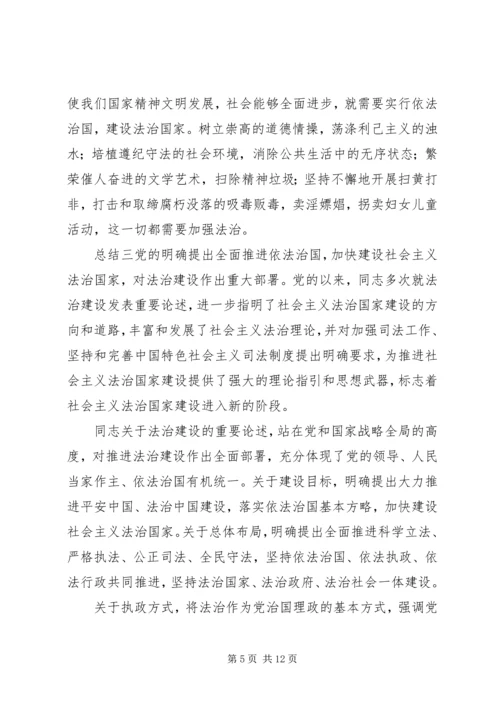 使我们国家精神文明发展，社会能够全面进步，就需要实行依法治国，建设法治国家。树立崇高的道德情操，荡涤利己主义的浊水；培植遵纪守法的社会环境，消除公共生活中的无序状态；繁荣催人奋进的文学艺术，扫除精神垃圾；坚持不懈地开展扫黄打非，打击和取缔腐朽没落的吸毒贩毒，卖淫嫖娼，拐卖妇女儿童活动，这一切都需要加强法治。

总结三党的明确提出全面推进依法治国，加快建设社会主义法治国家，对法治建设作出重大部署。党的以来，同志多次就法治建设发表重要论述，进一步指明了社会主义法治国家建设的方向和道路，丰富和发展了社会主义法治理论，并对加强司法工作、坚持和完善中国特色社会主义司法制度提出明确要求，为推进社会主义法治国家建设提供了强大的理论指引和思想武器，标志着社会主义法治国家建设进入新的阶段。

同志关于法治建设的重要论述，站在党和国家战略全局的高度，对推进法治建设作出全面部署，充分体现了党的领导、人民当家作主、依法治国有机统一。关于建设目标，明确提出大力推进平安中国、法治中国建设，落实依法治国基本方略，加快建设社会主义法治国家。关于总体布局，明确提出全面推进科学立法、严格执法、公正司法、全民守法，坚持依法治国、依法执政、依法行政共同推进，坚持法治国家、法治政府、法治社会一体建设。

关于执政方式，将法治作为党治国理政的基本方式，强调党

第 5 页 共 12 页